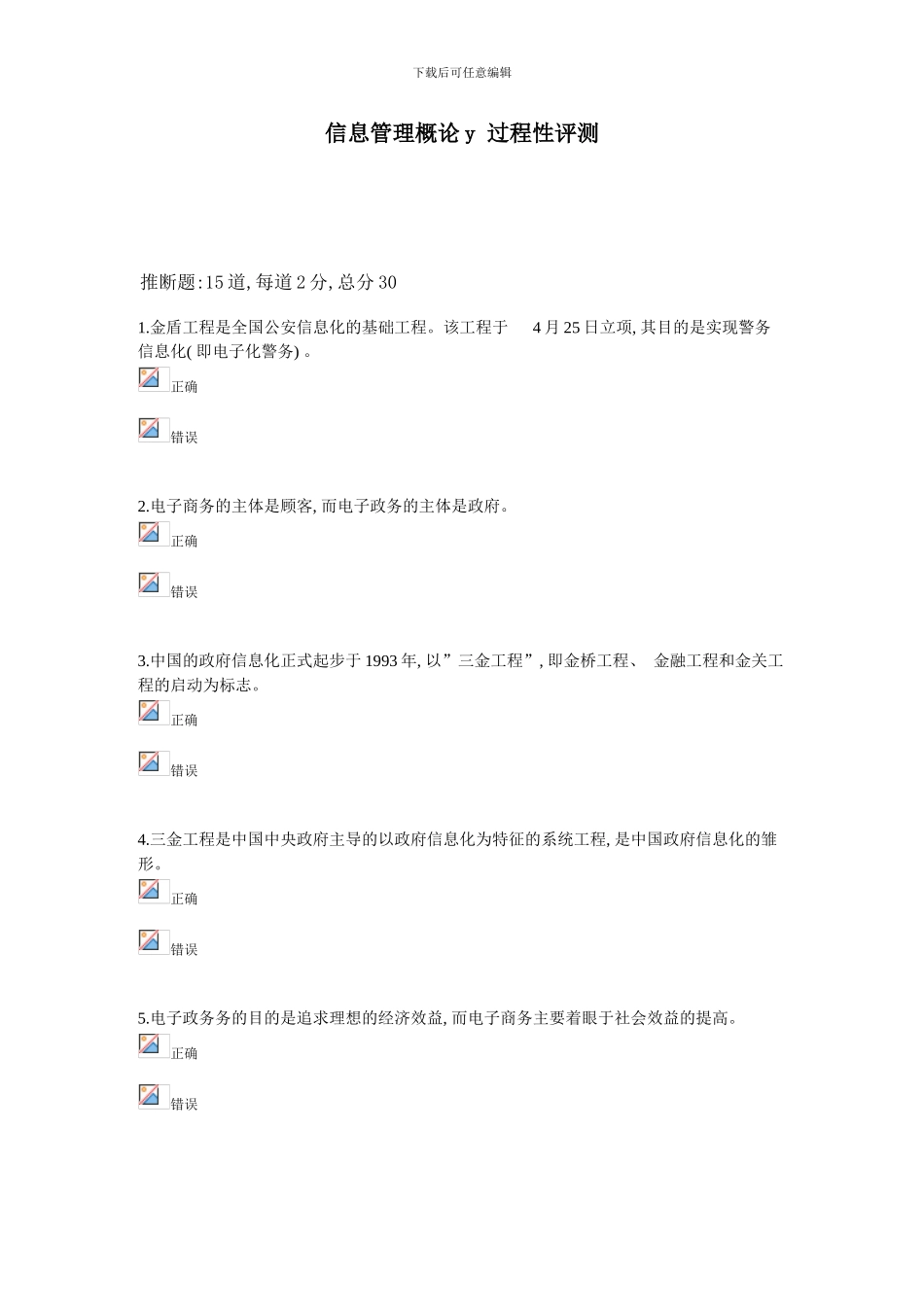 下载后可任意编辑

信息管理概论 y 过程性评测

推断题:15 道, 每道 2 分, 总分 30

1.金盾工程是全国公安信息化的基础工程。该工程于 4 月 25 日立项, 其目的是实现警务信息化( 即电子化警务) 。

正确

错误

2.电子商务的主体是顾客, 而电子政务的主体是政府。

正确

错误

3.中国的政府信息化正式起步于 1993 年, 以”三金工程”, 即金桥工程、 金融工程和金关工程的启动为标志。

正确

错误

4.三金工程是中国中央政府主导的以政府信息化为特征的系统工程, 是中国政府信息化的雏形。

正确

错误

5.电子政务务的目的是追求理想的经济效益, 而电子商务主要着眼于社会效益的提高。

正确

错误